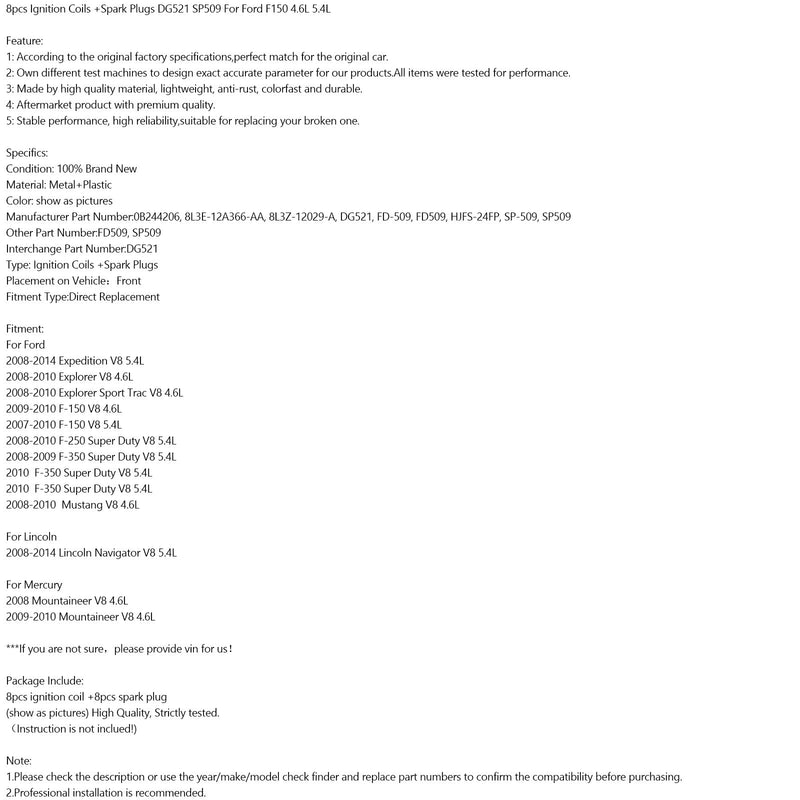 8pcs Ignition Coils +Spark Plugs DG521 SP509 For Ford F150 4.6L 5.4L

Feature:
1: According to the original factory specifications,perfect match for the original car.
2: Own different test machines to design exact accurate parameter for our products.All items were tested for performance.
3: Made by high quality material, lightweight, anti-rust, colorfast and durable.
4: Aftermarket product with premium quality.
5: Stable performance, high reliability,suitable for replacing your broken one.

Specifics:
Condition: 100% Brand New
Material: Metal+Plastic
Color: show as pictures
Manufacturer Part Number:0B244206, 8L3E-12A366-AA, 8L3Z-12029-A, DG521, FD-509, FD509, HJFS-24FP, SP-509, SP509
Other Part Number:FD509, SP509
Interchange Part Number:DG521
Type: Ignition Coils +Spark Plugs
Placement on Vehicle：Front
Fitment Type:Direct Replacement

Fitment:
For Ford
2008-2014 Expedition V8 5.4L
2008-2010 Explorer V8 4.6L
2008-2010 Explorer Sport Trac V8 4.6L
2009-2010 F-150 V8 4.6L
2007-2010 F-150 V8 5.4L
2008-2010 F-250 Super Duty V8 5.4L
2008-2009 F-350 Super Duty V8 5.4L
2010 F-350 Super Duty V8 5.4L
2010 F-350 Super Duty V8 5.4L
2008-2010 Mustang V8 4.6L

For Lincoln
2008-2014 Lincoln Navigator V8 5.4L

For Mercury
2008 Mountaineer V8 4.6L
2009-2010 Mountaineer V8 4.6L

***If you are not sure，please provide vin for us！

Package Include:
8pcs ignition coil +8pcs spark plug
(show as pictures) High Quality, Strictly tested.
（Instruction is not inclued!)

Note:
1.Please check the description or use the year/make/model check finder and replace part numbers to confirm the compatibility before purchasing.
2.Professional installation is recommended.